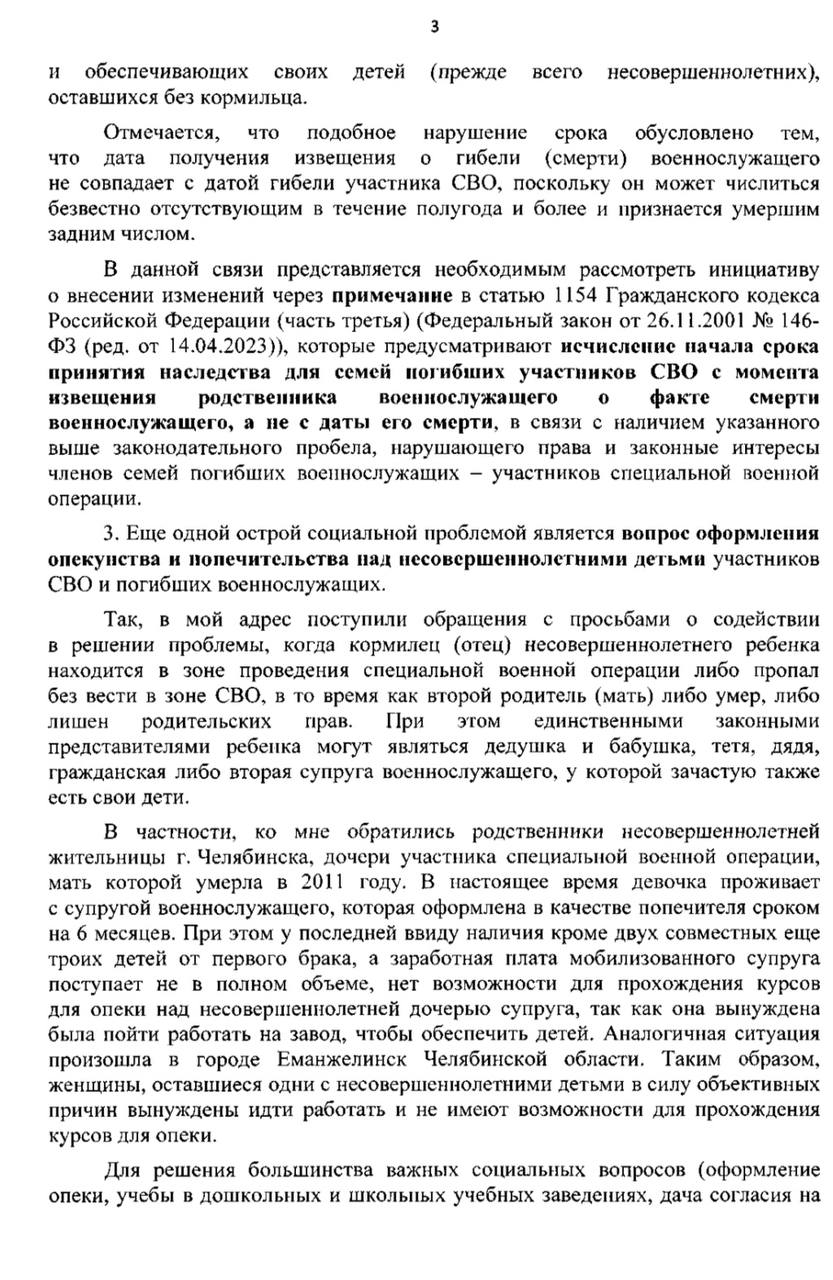 3

и обеспечивающих своих детей (прежде всего несовершеннолетних), оставшихся без кормильца.

Отмечается, что подобное нарушение срока обусловлено тем, что дата получения извещения о гибели (смерти) военнослужащего не совпадает с датой гибели участника СВО, поскольку он может числиться безвестно отсутствующим в течение полугода и более и признается умершим задним числом.

В данной связи представляется необходимым рассмотреть инициативу о внесении изменений через примечание в статью 1154 Гражданского кодекса Российской Федерации (часть третья) (Федеральный закон от 26.11.2001 № 146-ФЗ (ред. от 14.04.2023)), которые предусматривают исчисление начала срока принятия наследства для семей погибших участников СВО с момента извещения родственника военнослужащего о факте смерти военнослужащего, а не с даты его смерти, в связи с наличием указанного выше законодательного пробела, нарушающего права и законные интересы членов семей погибших военнослужащих – участников специальной военной операции.

3. Еще одной острой социальной проблемой является вопрос оформления опекунства и попечительства над несовершеннолетними детьми участников СВО и погибших военнослужащих.

Так, в мой адрес поступили обращения с просьбами о содействии в решении проблемы, когда кормилец (отец) несовершеннолетнего ребенка находится в зоне проведения специальной военной операции либо пропал без вести в зоне СВО, в то время как второй родитель (мать) либо умер, либо лишен родительских прав. При этом единственными законными представителями ребенка могут являться дедушка и бабушка, тетя, дядя, гражданская либо вторая супруга военнослужащего, у которой зачастую также есть свои дети.

В частности, ко мне обратились родственники несовершеннолетней жительницы г. Челябинска, дочери участника специальной военной операции, мать которой умерла в 2011 году. В настоящее время девочка проживает с супругой военнослужащего, которая оформлена в качестве попечителя сроком на 6 месяцев. При этом у последней ввиду наличия кроме двух совместных еще троих детей от первого брака, а заработная плата мобилизованного супруга поступает не в полном объеме, нет возможности для прохождения курсов для опеки над несовершеннолетней дочерью супруга, так как она вынуждена была пойти работать на завод, чтобы обеспечить детей. Аналогичная ситуация произошла в городе Еманжелинск Челябинской области. Таким образом, женщины, оставшиеся одни с несовершеннолетними детьми в силу объективных причин вынуждены идти работать и не имеют возможности для прохождения курсов для опеки.

Для решения большинства важных социальных вопросов (оформление опеки, учебы в дошкольных и школьных учебных заведениях, дача согласия на